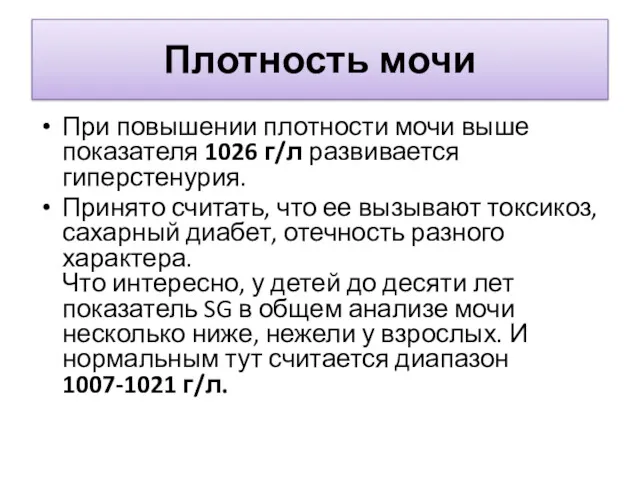 Плотность мочи

• При повышении плотности мочи выше показателя 1026 г/л развивается гиперстенурия.
• Принято считать, что ее вызывают токсикоз, сахарный диабет, отечность разного характера.
Что интересно, у детей до десяти лет показатель SG в общем анализе мочи несколько ниже, нежели у взрослых. И нормальным тут считается диапазон 1007-1021 г/л.